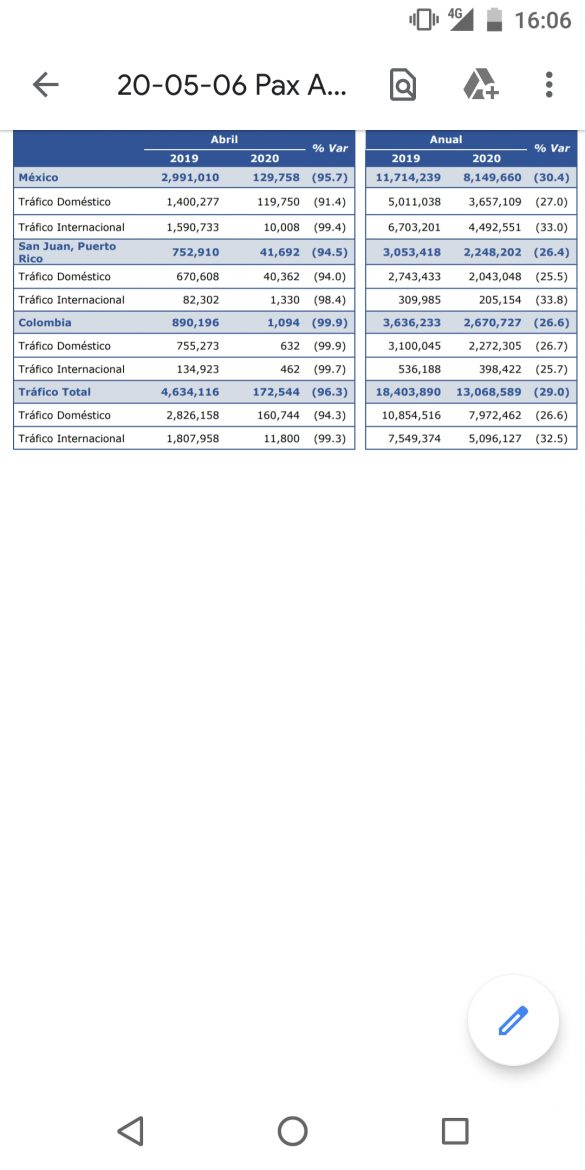 4G 16:06

20-05-06 Pax A...

| | Abril 2019 | Abril 2020 | % Var | Anual 2019 | Anual 2020 | % Var |
|---|---|---|---|---|---|---|
| México | 2,991,010 | 129,758 | (95.7) | 11,714,239 | 8,149,660 | (30.4) |
| Tráfico Doméstico | 1,400,277 | 119,750 | (91.4) | 5,011,038 | 3,657,109 | (27.0) |
| Tráfico Internacional | 1,590,733 | 10,008 | (99.4) | 6,703,201 | 4,492,551 | (33.0) |
| San Juan, Puerto Rico | 752,910 | 41,692 | (94.5) | 3,053,418 | 2,248,202 | (26.4) |
| Tráfico Doméstico | 670,608 | 40,362 | (94.0) | 2,743,433 | 2,043,048 | (25.5) |
| Tráfico Internacional | 82,302 | 1,330 | (98.4) | 309,985 | 205,154 | (33.8) |
| Colombia | 890,196 | 1,094 | (99.9) | 3,636,233 | 2,670,727 | (26.6) |
| Tráfico Doméstico | 755,273 | 632 | (99.9) | 3,100,045 | 2,272,305 | (26.7) |
| Tráfico Internacional | 134,923 | 462 | (99.7) | 536,188 | 398,422 | (25.7) |
| Tráfico Total | 4,634,116 | 172,544 | (96.3) | 18,403,890 | 13,068,589 | (29.0) |
| Tráfico Doméstico | 2,826,158 | 160,744 | (94.3) | 10,854,516 | 7,972,462 | (26.6) |
| Tráfico Internacional | 1,807,958 | 11,800 | (99.3) | 7,549,374 | 5,096,127 | (32.5) |